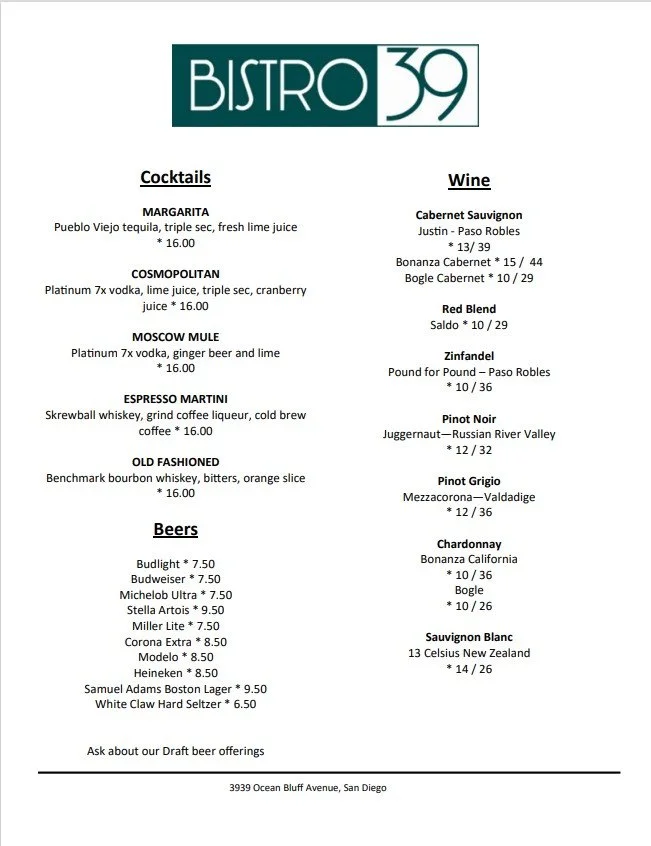 BISTRO 39

Cocktails

MARGARITA
Pueblo Viejo tequila, triple sec, fresh lime juice * 16.00

COSMOPOLITAN
Platinum 7x vodka, lime juice, triple sec, cranberry juice * 16.00

MOSCOW MULE
Platinum 7x vodka, ginger beer and lime * 16.00

ESPRESSO MARTINI
Skrewball whiskey, grind coffee liqueur, cold brew coffee * 16.00

OLD FASHIONED
Benchmark bourbon whiskey, bitters, orange slice * 16.00

Beers

Budlight * 7.50
Budweiser * 7.50
Michelob Ultra * 7.50
Stella Artois * 9.50
Miller Lite * 7.50
Corona Extra * 8.50
Modelo * 8.50
Heineken * 8.50
Samuel Adams Boston Lager * 9.50
White Claw Hard Seltzer * 6.50

Ask about our Draft beer offerings

Wine

Cabernet Sauvignon
Justin - Paso Robles
* 13/ 39
Bonanza Cabernet * 15 / 44
Bogle Cabernet * 10 / 29

Red Blend
Saldo * 10 / 29

Zinfandel
Pound for Pound – Paso Robles
* 10 / 36

Pinot Noir
Juggernaut—Russian River Valley
* 12 / 32

Pinot Grigio
Mezzacorona—Valdadige
* 12 / 36

Chardonnay
Bonanza California
* 10 / 36
Bogle
* 10 / 26

Sauvignon Blanc
13 Celsius New Zealand
* 14 / 26

3939 Ocean Bluff Avenue, San Diego